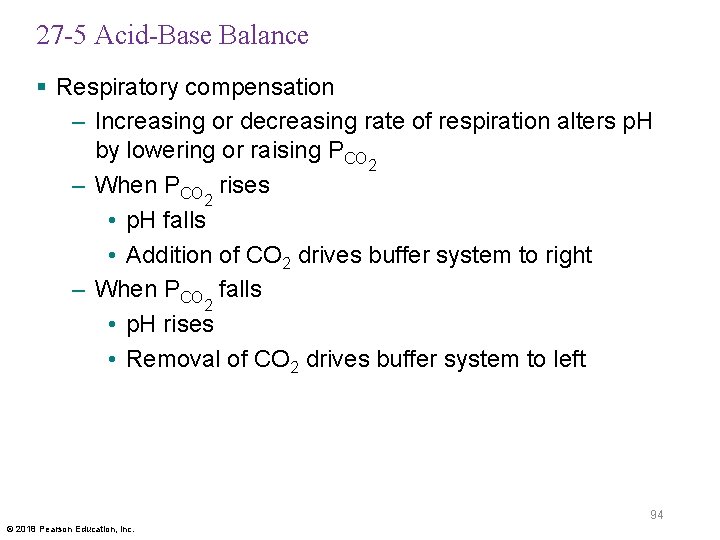 27-5 Acid-Base Balance

• Respiratory compensation

- Increasing or decreasing rate of respiration alters pH by lowering or raising $P_{CO_2}$

- When $P_{CO_2}$ rises

• pH falls

• Addition of $CO_2$ drives buffer system to right

- When $P_{CO_2}$ falls

• pH rises

• Removal of $CO_2$ drives buffer system to left

94

© 2018 Pearson Education, Inc.